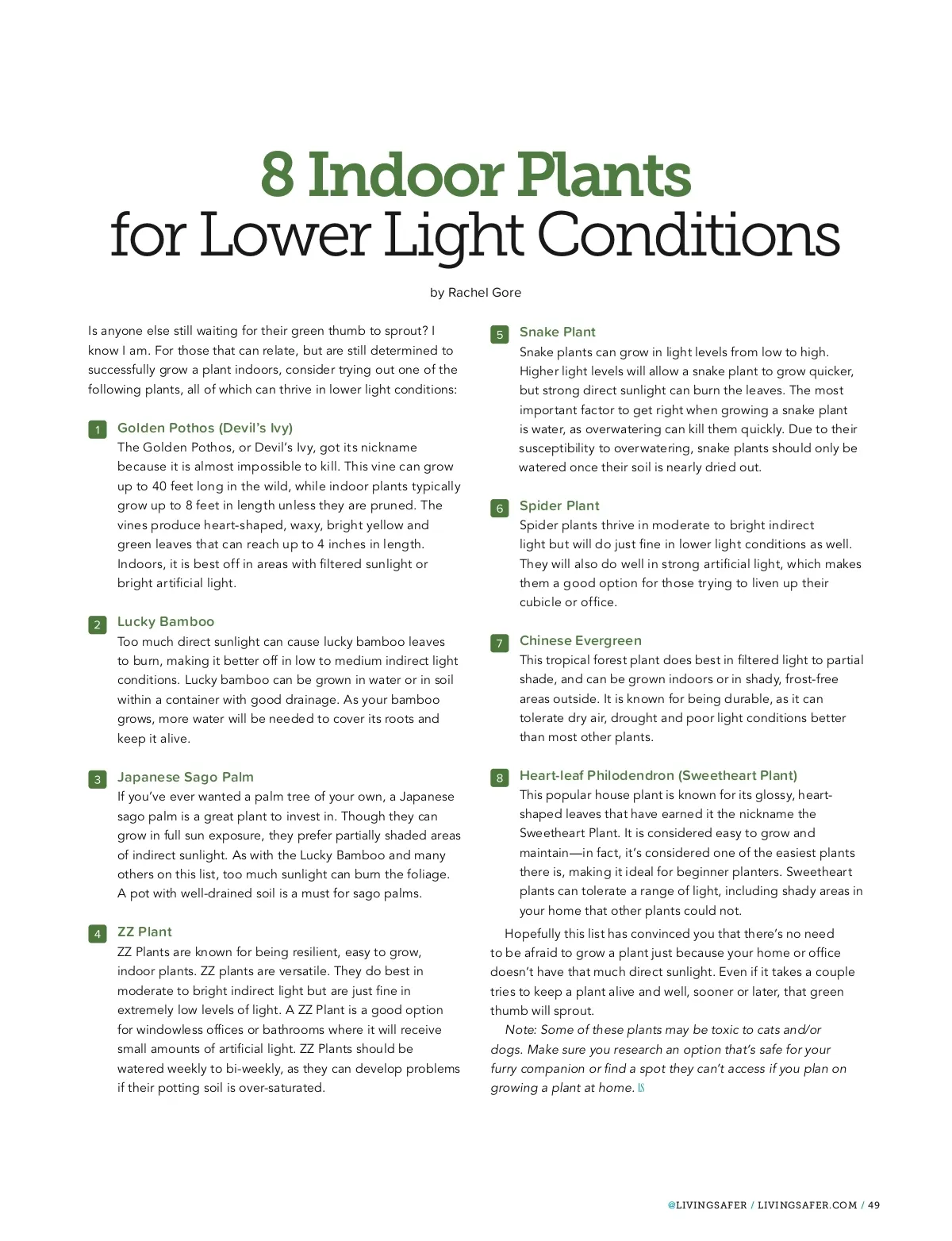 8 Indoor Plants
for Lower Light Conditions

by Rachel Gore

Is anyone else still waiting for their green thumb to sprout? I know I am. For those that can relate, but are still determined to successfully grow a plant indoors, consider trying out one of the following plants, all of which can thrive in lower light conditions:

1 Golden Pothos (Devil's Ivy)
The Golden Pothos, or Devil's Ivy, got its nickname because it is almost impossible to kill. This vine can grow up to 40 feet long in the wild, while indoor plants typically grow up to 8 feet in length unless they are pruned. The vines produce heart-shaped, waxy, bright yellow and green leaves that can reach up to 4 inches in length. Indoors, it is best off in areas with filtered sunlight or bright artificial light.

2 Lucky Bamboo
Too much direct sunlight can cause lucky bamboo leaves to burn, making it better off in low to medium indirect light conditions. Lucky bamboo can be grown in water or in soil within a container with good drainage. As your bamboo grows, more water will be needed to cover its roots and keep it alive.

3 Japanese Sago Palm
If you've ever wanted a palm tree of your own, a Japanese sago palm is a great plant to invest in. Though they can grow in full sun exposure, they prefer partially shaded areas of indirect sunlight. As with the Lucky Bamboo and many others on this list, too much sunlight can burn the foliage. A pot with well-drained soil is a must for sago palms.

4 ZZ Plant
ZZ Plants are known for being resilient, easy to grow, indoor plants. ZZ plants are versatile. They do best in moderate to bright indirect light but are just fine in extremely low levels of light. A ZZ Plant is a good option for windowless offices or bathrooms where it will receive small amounts of artificial light. ZZ Plants should be watered weekly to bi-weekly, as they can develop problems if their potting soil is over-saturated.

5 Snake Plant
Snake plants can grow in light levels from low to high. Higher light levels will allow a snake plant to grow quicker, but strong direct sunlight can burn the leaves. The most important factor to get right when growing a snake plant is water, as overwatering can kill them quickly. Due to their susceptibility to overwatering, snake plants should only be watered once their soil is nearly dried out.

6 Spider Plant
Spider plants thrive in moderate to bright indirect light but will do just fine in lower light conditions as well. They will also do well in strong artificial light, which makes them a good option for those trying to liven up their cubicle or office.

7 Chinese Evergreen
This tropical forest plant does best in filtered light to partial shade, and can be grown indoors or in shady, frost-free areas outside. It is known for being durable, as it can tolerate dry air, drought and poor light conditions better than most other plants.

8 Heart-leaf Philodendron (Sweetheart Plant)
This popular house plant is known for its glossy, heart-shaped leaves that have earned it the nickname the Sweetheart Plant. It is considered easy to grow and maintain—in fact, it's considered one of the easiest plants there is, making it ideal for beginner planters. Sweetheart plants can tolerate a range of light, including shady areas in your home that other plants could not.

Hopefully this list has convinced you that there's no need to be afraid to grow a plant just because your home or office doesn't have that much direct sunlight. Even if it takes a couple tries to keep a plant alive and well, sooner or later, that green thumb will sprout.

Note: Some of these plants may be toxic to cats and/or dogs. Make sure you research an option that's safe for your furry companion or find a spot they can't access if you plan on growing a plant at home. LS

@LIVINGSAFER / LIVINGSAFER.COM / 49